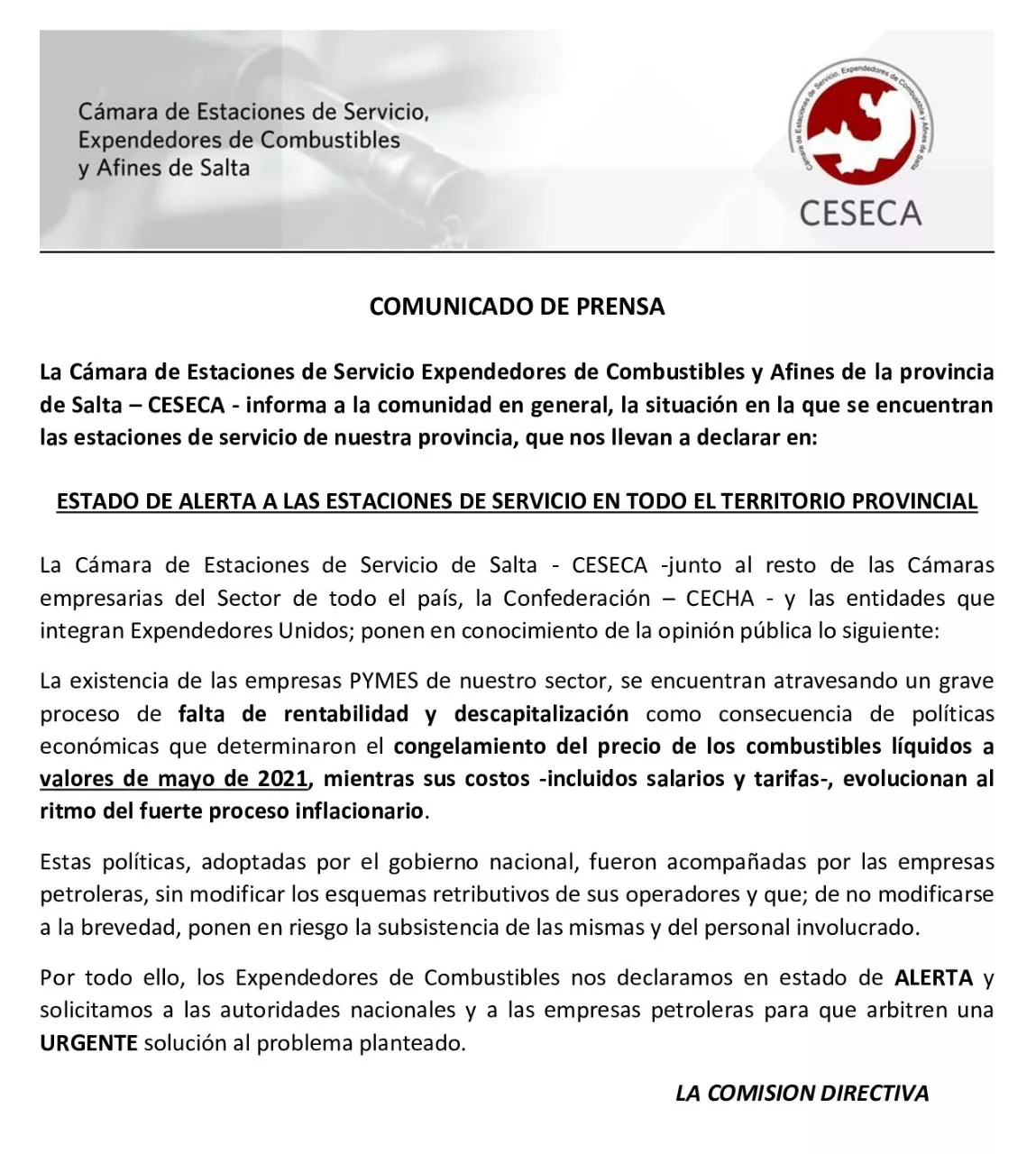 Cámara de Estaciones de Servicio, Expendedores de Combustibles y Afines de Salta

Cámara de Estaciones de Servicio, Expendedores de Combustibles y Afines de Salta

CESECA

COMUNICADO DE PRENSA

La Cámara de Estaciones de Servicio Expendedores de Combustibles y Afines de la provincia de Salta – CESECA - informa a la comunidad en general, la situación en la que se encuentran las estaciones de servicio de nuestra provincia, que nos llevan a declarar en:

ESTADO DE ALERTA A LAS ESTACIONES DE SERVICIO EN TODO EL TERRITORIO PROVINCIAL

La Cámara de Estaciones de Servicio de Salta - CESECA -junto al resto de las Cámaras empresarias del Sector de todo el país, la Confederación – CECHA - y las entidades que integran Expendedores Unidos; ponen en conocimiento de la opinión pública lo siguiente:

La existencia de las empresas PYMES de nuestro sector, se encuentran atravesando un grave proceso de falta de rentabilidad y descapitalización como consecuencia de políticas económicas que determinaron el congelamiento del precio de los combustibles líquidos a valores de mayo de 2021, mientras sus costos -incluidos salarios y tarifas-, evolucionan al ritmo del fuerte proceso inflacionario.

Estas políticas, adoptadas por el gobierno nacional, fueron acompañadas por las empresas petroleras, sin modificar los esquemas retributivos de sus operadores y que; de no modificarse a la brevedad, ponen en riesgo la subsistencia de las mismas y del personal involucrado.

Por todo ello, los Expendedores de Combustibles nos declaramos en estado de ALERTA y solicitamos a las autoridades nacionales y a las empresas petroleras para que arbitren una URGENTE solución al problema planteado.

LA COMISION DIRECTIVA